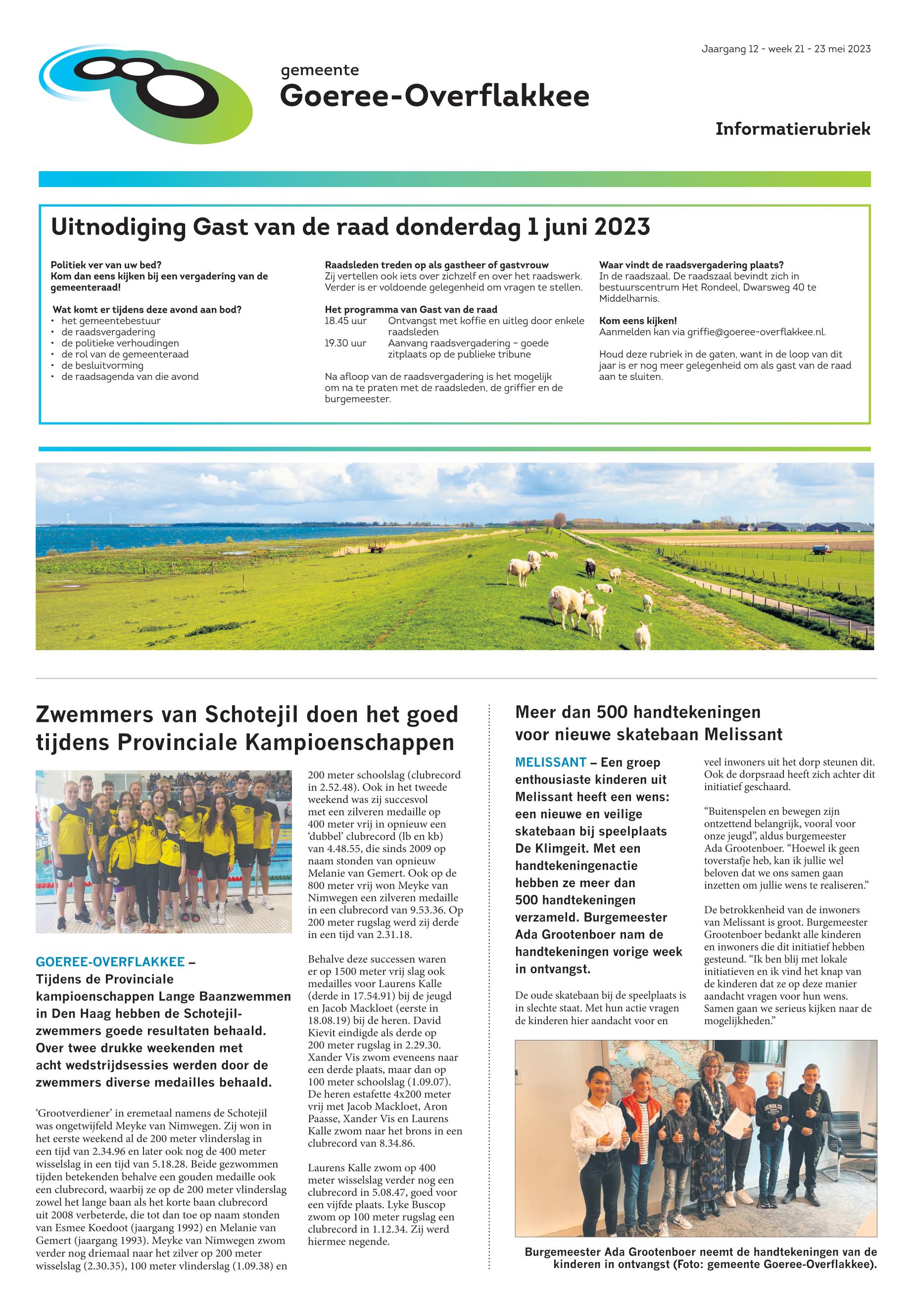 Jaargang 12 - week 21 - 23 mei 2023

gemeente
Goeree-Overflakkee

Informatierubriek

Uitnodiging Gast van de raad donderdag 1 juni 2023

Politiek ver van uw bed?
Kom dan eens kijken bij een vergadering van de gemeenteraad!

Wat komt er tijdens deze avond aan bod?
• het gemeentebestuur
• de raadsvergadering
• de politieke verhoudingen
• de rol van de gemeenteraad
• de besluitvorming
• de raadsagenda van die avond

Raadsleden treden op als gastheer of gastvrouw
Zij vertellen ook iets over zichzelf en over het raadswerk. Verder is er voldoende gelegenheid om vragen te stellen.

Het programma van Gast van de raad
18.45 uur Ontvangst met koffie en uitleg door enkele raadsleden
19.30 uur Aanvang raadsvergadering – goede zitplaats op de publieke tribune

Na afloop van de raadsvergadering is het mogelijk om na te praten met de raadsleden, de griffier en de burgemeester.

Waar vindt de raadsvergadering plaats?
In de raadszaal. De raadszaal bevindt zich in bestuurscentrum Het Rondeel, Dwarsweg 40 te Middelharnis.

Kom eens kijken!
Aanmelden kan via griffie@goeree-overflakkee.nl.

Houd deze rubriek in de gaten, want in de loop van dit jaar is er nog meer gelegenheid om als gast van de raad aan te sluiten.

Zwemmers van Schotejil doen het goed tijdens Provinciale Kampioenschappen

GOEREE-OVERFLAKKEE – Tijdens de Provinciale kampioenschappen Lange Baanzwemmen in Den Haag hebben de Schotejil-zwemmers goede resultaten behaald. Over twee drukke weekenden met acht wedstrijdsessies werden door de zwemmers diverse medailles behaald.

‘Grootverdiener’ in eremetaal namens de Schotejil was ongetwijfeld Meyke van Nimwegen. Zij won in het eerste weekend al de 200 meter vlinderslag in een tijd van 2.34.96 en later ook nog de 400 meter wisselslag in een tijd van 5.18.28. Beide gezwommen tijden betekenden behalve een gouden medaille ook een clubrecord, waarbij ze op de 200 meter vlinderslag zowel het lange baan als het korte baan clubrecord uit 2008 verbeterde, die tot dan toe op naam stonden van Esmee Koedoot (jaargang 1992) en Melanie van Gemert (jaargang 1993). Meyke van Nimwegen zwom verder nog driemaal naar het zilver op 200 meter wisselslag (2.30.35), 100 meter vlinderslag (1.09.38) en 200 meter schoolslag (clubrecord in 2.52.48). Ook in het tweede weekend was zij succesvol met een zilveren medaille op 400 meter vrij in opnieuw een ‘dubbel’ clubrecord (lb en kb) van 4.48.55, die sinds 2009 op naam stonden van opnieuw Melanie van Gemert. Ook op de 800 meter vrij won Meyke van Nimwegen een zilveren medaille in een clubrecord van 9.53.36. Op 200 meter rugslag werd zij derde in een tijd van 2.31.18.

Behalve deze successen waren er op 1500 meter vrij slag ook medailles voor Laurens Kalle (derde in 17.54.91) bij de jeugd en Jacob Mackloet (eerste in 18.08.19) bij de heren. David Kievit eindigde als derde op 200 meter rugslag in 2.29.30. Xander Vis zwom eveneens naar een derde plaats, maar dan op 100 meter schoolslag (1.09.07). De heren estafette 4x200 meter vrij met Jacob Mackloet, Aron Paasse, Xander Vis en Laurens Kalle zwom naar het brons in een clubrecord van 8.34.86.

Laurens Kalle zwom op 400 meter wisselslag verder nog een clubrecord in 5.08.47, goed voor een vijfde plaats. Lyke Buscop zwom op 100 meter rugslag een clubrecord in 1.12.34. Zij werd hiermee negende.

Meer dan 500 handtekeningen voor nieuwe skatebaan Melissant

MELISSANT – Een groep enthousiaste kinderen uit Melissant heeft een wens: een nieuwe en veilige skatebaan bij speelplaats De Klimgeit. Met een handtekeningenactie hebben ze meer dan 500 handtekeningen verzameld. Burgemeester Ada Grootenboer nam de handtekeningen vorige week in ontvangst.

De oude skatebaan bij de speelplaats is in slechte staat. Met hun actie vragen de kinderen hier aandacht voor en veel inwoners uit het dorp steunen dit. Ook de dorpsraad heeft zich achter dit initiatief geschaard.

“Buitenspelen en bewegen zijn ontzettend belangrijk, vooral voor onze jeugd”, aldus burgemeester Ada Grootenboer. “Hoewel ik geen toverstafje heb, kan ik jullie wel beloven dat we ons samen gaan inzetten om jullie wens te realiseren.”

De betrokkenheid van de inwoners van Melissant is groot. Burgemeester Grootenboer bedankt alle kinderen en inwoners die dit initiatief hebben gesteund. “Ik ben blij met lokale initiatieven en ik vind het knap van de kinderen dat ze op deze manier aandacht vragen voor hun wens. Samen gaan we serieus kijken naar de mogelijkheden.”

Burgemeester Ada Grootenboer neemt de handtekeningen van de kinderen in ontvangst (Foto: gemeente Goeree-Overflakkee).